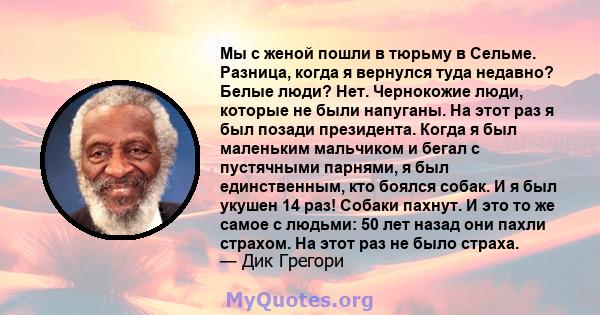 Мы с женой пошли в тюрьму в Сельме. Разница, когда я вернулся туда недавно? Белые люди? Нет. Чернокожие люди, которые не были напуганы. На этот раз я был позади президента. Когда я был маленьким мальчиком и бегал с пустячными парнями, я был единственным, кто боялся собак. И я был укушен 14 раз! Собаки пахнут. И это то же самое с людьми: 50 лет назад они пахли страхом. На этот раз не было страха.
— Дик Грегори

MyQuotes.org